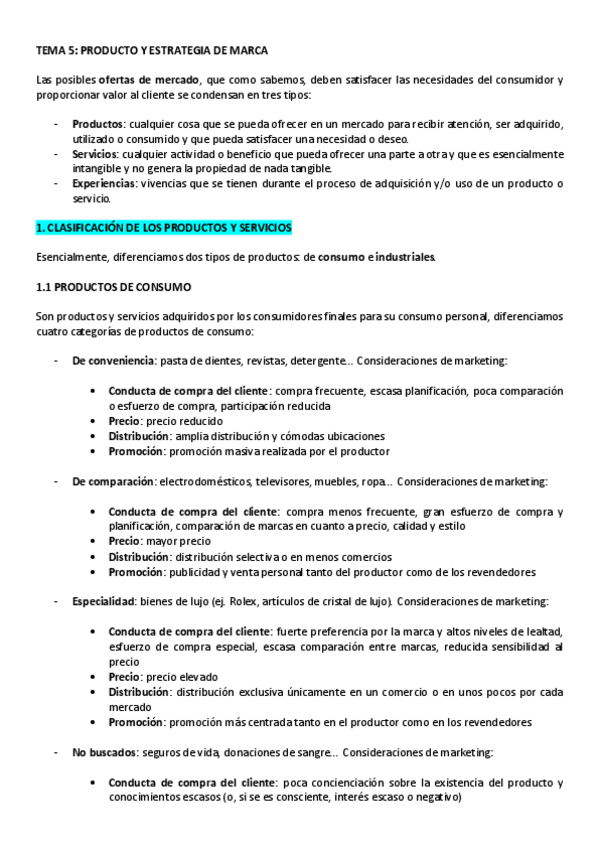 TEMA 5: PRODUCTO Y ESTRATEGIA DE MARCA

Las posibles ofertas de mercado, que como sabemos, deben satisfacer las necesidades del consumidor y proporcionar valor al cliente se condensan en tres tipos:

- Productos: cualquier cosa que se pueda ofrecer en un mercado para recibir atención, ser adquirido, utilizado o consumido y que pueda satisfacer una necesidad o deseo.
- Servicios: cualquier actividad o beneficio que pueda ofrecer una parte a otra y que es esencialmente intangible y no genera la propiedad de nada tangible.
- Experiencias: vivencias que se tienen durante el proceso de adquisición y/o uso de un producto o servicio.

1. CLASIFICACIÓN DE LOS PRODUCTOS Y SERVICIOS

Esencialmente, diferenciamos dos tipos de productos: de consumo e industriales.

1.1 PRODUCTOS DE CONSUMO

Son productos y servicios adquiridos por los consumidores finales para su consumo personal, diferenciamos cuatro categorías de productos de consumo:

- De conveniencia: pasta de dientes, revistas, detergente… Consideraciones de marketing:

• Conducta de compra del cliente: compra frecuente, escasa planificación, poca comparación o esfuerzo de compra, participación reducida
• Precio: precio reducido
• Distribución: amplia distribución y cómodas ubicaciones
• Promoción: promoción masiva realizada por el productor

- De comparación: electrodomésticos, televisores, muebles, ropa… Consideraciones de marketing:

• Conducta de compra del cliente: compra menos frecuente, gran esfuerzo de compra y planificación, comparación de marcas en cuanto a precio, calidad y estilo
• Precio: mayor precio
• Distribución: distribución selectiva o en menos comercios
• Promoción: publicidad y venta personal tanto del productor como de los revendedores

- Especialidad: bienes de lujo (ej. Rolex, artículos de cristal de lujo). Consideraciones de marketing:

• Conducta de compra del cliente: fuerte preferencia por la marca y altos niveles de lealtad, esfuerzo de compra especial, escasa comparación entre marcas, reducida sensibilidad al precio
• Precio: precio elevado
• Distribución: distribución exclusiva únicamente en un comercio o en unos pocos por cada mercado
• Promoción: promoción más centrada tanto en el productor como en los revendedores

- No buscados: seguros de vida, donaciones de sangre… Consideraciones de marketing:

• Conducta de compra del cliente: poca concienciación sobre la existencia del producto y conocimientos escasos (o, si se es consciente, interés escaso o negativo)